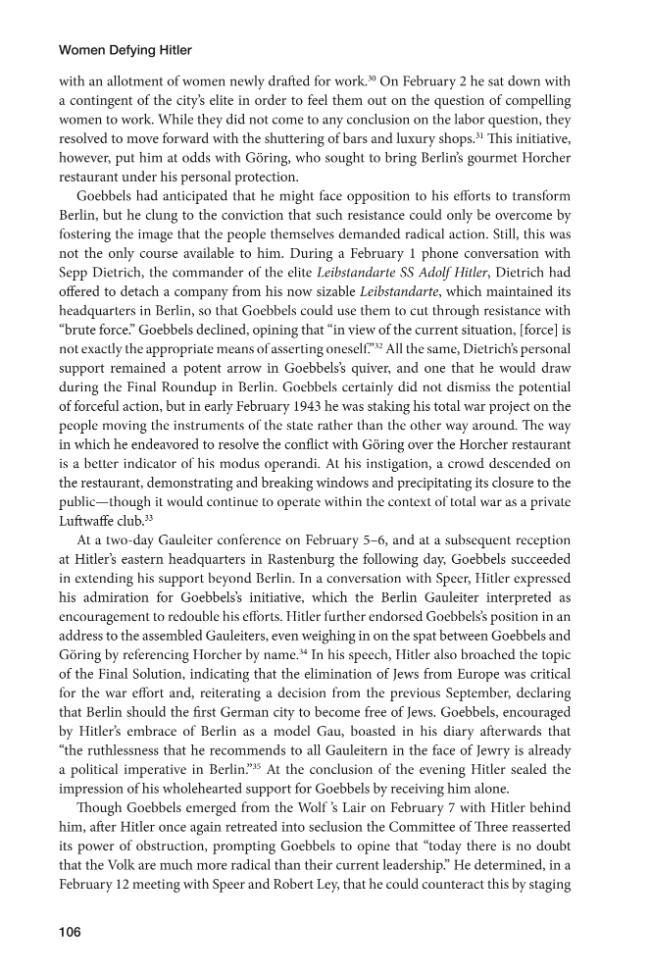 Women Defying Hitler

with an allotment of women newly drafted for work.$^{30}$ On February 2 he sat down with a contingent of the city's elite in order to feel them out on the question of compelling women to work. While they did not come to any conclusion on the labor question, they resolved to move forward with the shuttering of bars and luxury shops.$^{31}$ This initiative, however, put him at odds with Göring, who sought to bring Berlin's gourmet Horcher restaurant under his personal protection.

Goebbels had anticipated that he might face opposition to his efforts to transform Berlin, but he clung to the conviction that such resistance could only be overcome by fostering the image that the people themselves demanded radical action. Still, this was not the only course available to him. During a February 1 phone conversation with Sepp Dietrich, the commander of the elite Leibstandarte SS Adolf Hitler, Dietrich had offered to detach a company from his now sizable Leibstandarte, which maintained its headquarters in Berlin, so that Goebbels could use them to cut through resistance with "brute force." Goebbels declined, opining that "in view of the current situation, [force] is not exactly the appropriate means of asserting oneself."$^{32}$ All the same, Dietrich's personal support remained a potent arrow in Goebbels's quiver, and one that he would draw during the Final Roundup in Berlin. Goebbels certainly did not dismiss the potential of forceful action, but in early February 1943 he was staking his total war project on the people moving the instruments of the state rather than the other way around. The way in which he endeavored to resolve the conflict with Göring over the Horcher restaurant is a better indicator of his modus operandi. At his instigation, a crowd descended on the restaurant, demonstrating and breaking windows and precipitating its closure to the public—though it would continue to operate within the context of total war as a private Luftwaffe club.$^{33}$

At a two-day Gauleiter conference on February 5–6, and at a subsequent reception at Hitler's eastern headquarters in Rastenburg the following day, Goebbels succeeded in extending his support beyond Berlin. In a conversation with Speer, Hitler expressed his admiration for Goebbels's initiative, which the Berlin Gauleiter interpreted as encouragement to redouble his efforts. Hitler further endorsed Goebbels's position in an address to the assembled Gauleiters, even weighing in on the spat between Goebbels and Göring by referencing Horcher by name.$^{34}$ In his speech, Hitler also broached the topic of the Final Solution, indicating that the elimination of Jews from Europe was critical for the war effort and, reiterating a decision from the previous September, declaring that Berlin should the first German city to become free of Jews. Goebbels, encouraged by Hitler's embrace of Berlin as a model Gau, boasted in his diary afterwards that "the ruthlessness that he recommends to all Gauleitern in the face of Jewry is already a political imperative in Berlin."$^{35}$ At the conclusion of the evening Hitler sealed the impression of his wholehearted support for Goebbels by receiving him alone.

Though Goebbels emerged from the Wolf 's Lair on February 7 with Hitler behind him, after Hitler once again retreated into seclusion the Committee of Three reasserted its power of obstruction, prompting Goebbels to opine that "today there is no doubt that the Volk are much more radical than their current leadership." He determined, in a February 12 meeting with Speer and Robert Ley, that he could counteract this by staging

106